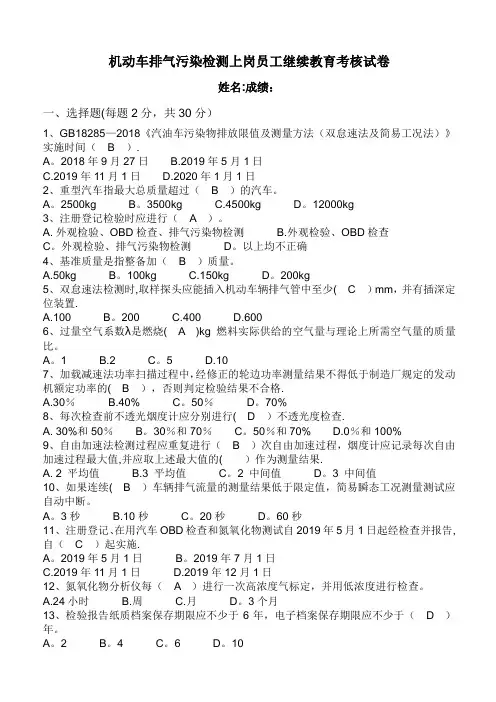 机动车排气污染检测上岗员工继续教育考核试卷

姓名:成绩:

一、选择题(每题 2 分，共 30 分)

1、GB18285—2018《汽油车污染物排放限值及测量方法（双怠速法及简易工况法）》实施时间（ B ）.
A。2018 年 9 月 27 日　B.2019 年 5 月 1 日
C.2019 年 11 月 1 日　D.2020 年 1 月 1 日
2、重型汽车指最大总质量超过（ B ）的汽车。
A。2500kg　B。3500kg　C.4500kg　D。12000kg
3、注册登记检验时应进行（ A ）。
A. 外观检验、OBD 检查、排气污染物检测　B.外观检验、OBD 检查
C。外观检验、排气污染物检测　D。以上均不正确
4、基准质量是指整备加（ B ）质量。
A.50kg　B。100kg　C.150kg　D。200kg
5、双怠速法检测时,取样探头应能插入机动车辆排气管中至少( C ）mm，并有插深定位装置.
A.100　B。200　C.400　D.600
6、过量空气系数λ是燃烧( A )kg 燃料实际供给的空气量与理论上所需空气量的质量比。
A。1　B.2　C。5　D.10
7、加载减速法功率扫描过程中，经修正的轮边功率测量结果不得低于制造厂规定的发动机额定功率的( B ），否则判定检验结果不合格.
A.30%　B.40%　C。50%　D。70%
8、每次检查前不透光烟度计应分别进行( D ）不透光度检查.
A. 30%和 50%　B。30%和 70%　C。50%和 70%　D.0%和 100%
9、自由加速法检测过程应重复进行（ B ）次自由加速过程，烟度计应记录每次自由加速过程最大值,并应取上述最大值的(　　）作为测量结果.
A. 2 平均值　B.3 平均值　C。2 中间值　D。3 中间值
10、如果连续( B ）车辆排气流量的测量结果低于限定值，简易瞬态工况测量测试应自动中断。
A。3 秒　B.10 秒　C。20 秒　D。60 秒
11、注册登记、在用汽车 OBD 检查和氮氧化物测试自 2019 年 5 月 1 日起经检查并报告,自（ C ）起实施.
A。2019 年 5 月 1 日　B。2019 年 7 月 1 日
C.2019 年 11 月 1 日　D.2019 年 12 月 1 日
12、氮氧化物分析仪每（ A ）进行一次高浓度气标定，并用低浓度进行检查。
A.24 小时　B.周　C.月　D。3 个月
13、检验报告纸质档案保存期限应不少于 6 年，电子档案保存期限应不少于（ D ）年。
A。2　B。4　C。6　D。10